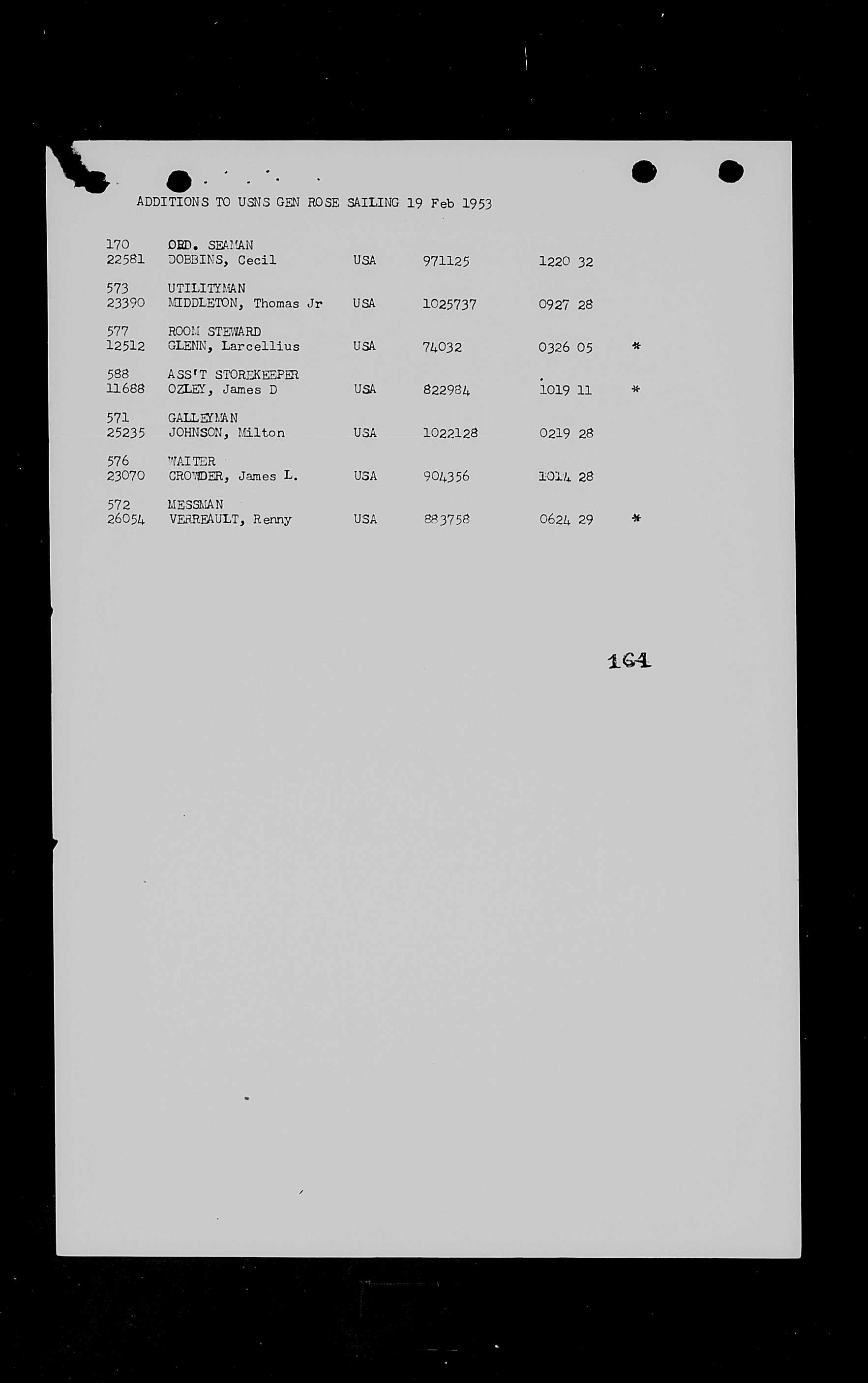 ADDITIONS TO USNS GEN ROSE SAILING 19 Feb 1953

170 ORD. SEAMAN
22581 DOBBINS, Cecil USA 971125 1220 32

573 UTILITYMAN
23390 MIDDLETON, Thomas Jr USA 1025737 0927 28

577 ROOM STEWARD
12512 GLENN, Larcellius USA 74032 0326 05 *

588 ASS'T STOREKEEPER
11688 OZLEY, James D USA 822984 1019 11 *

571 GALLEYMAN
25235 JOHNSON, Milton USA 1022128 0219 28

576 WAITER
23070 CROWDER, James L. USA 904356 1014 28

572 MESSMAN
26054 VERREAULT, Renny USA 883758 0624 29 *

164